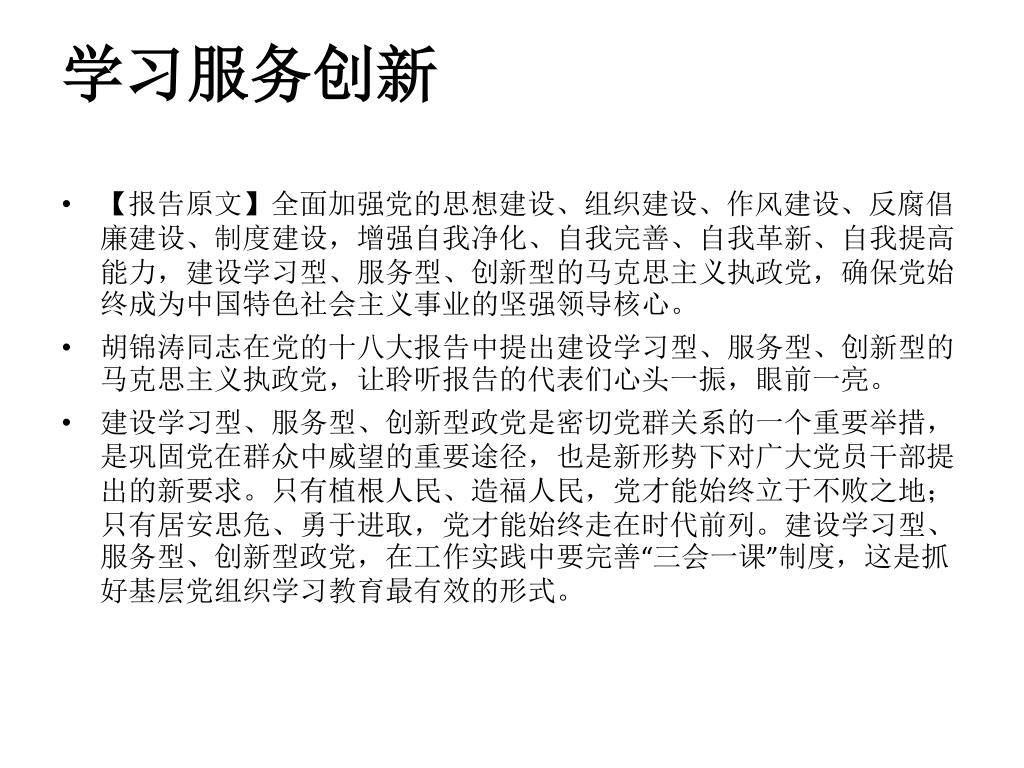 学习服务创新

• 【报告原文】全面加强党的思想建设、组织建设、作风建设、反腐倡廉建设、制度建设，增强自我净化、自我完善、自我革新、自我提高能力，建设学习型、服务型、创新型的马克思主义执政党，确保党始终成为中国特色社会主义事业的坚强领导核心。
• 胡锦涛同志在党的十八大报告中提出建设学习型、服务型、创新型的马克思主义执政党，让聆听报告的代表们心头一振，眼前一亮。
• 建设学习型、服务型、创新型政党是密切党群关系的一个重要举措，是巩固党在群众中威望的重要途径，也是新形势下对广大党员干部提出的新要求。只有植根人民、造福人民，党才能始终立于不败之地；只有居安思危、勇于进取，党才能始终走在时代前列。建设学习型、服务型、创新型政党，在工作实践中要完善“三会一课”制度，这是抓好基层党组织学习教育最有效的形式。